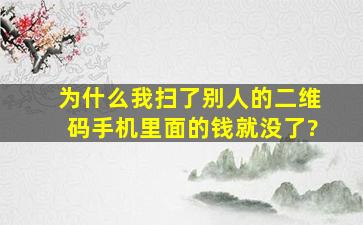 为什么我扫了别人的二维码手机里面的钱就没了?